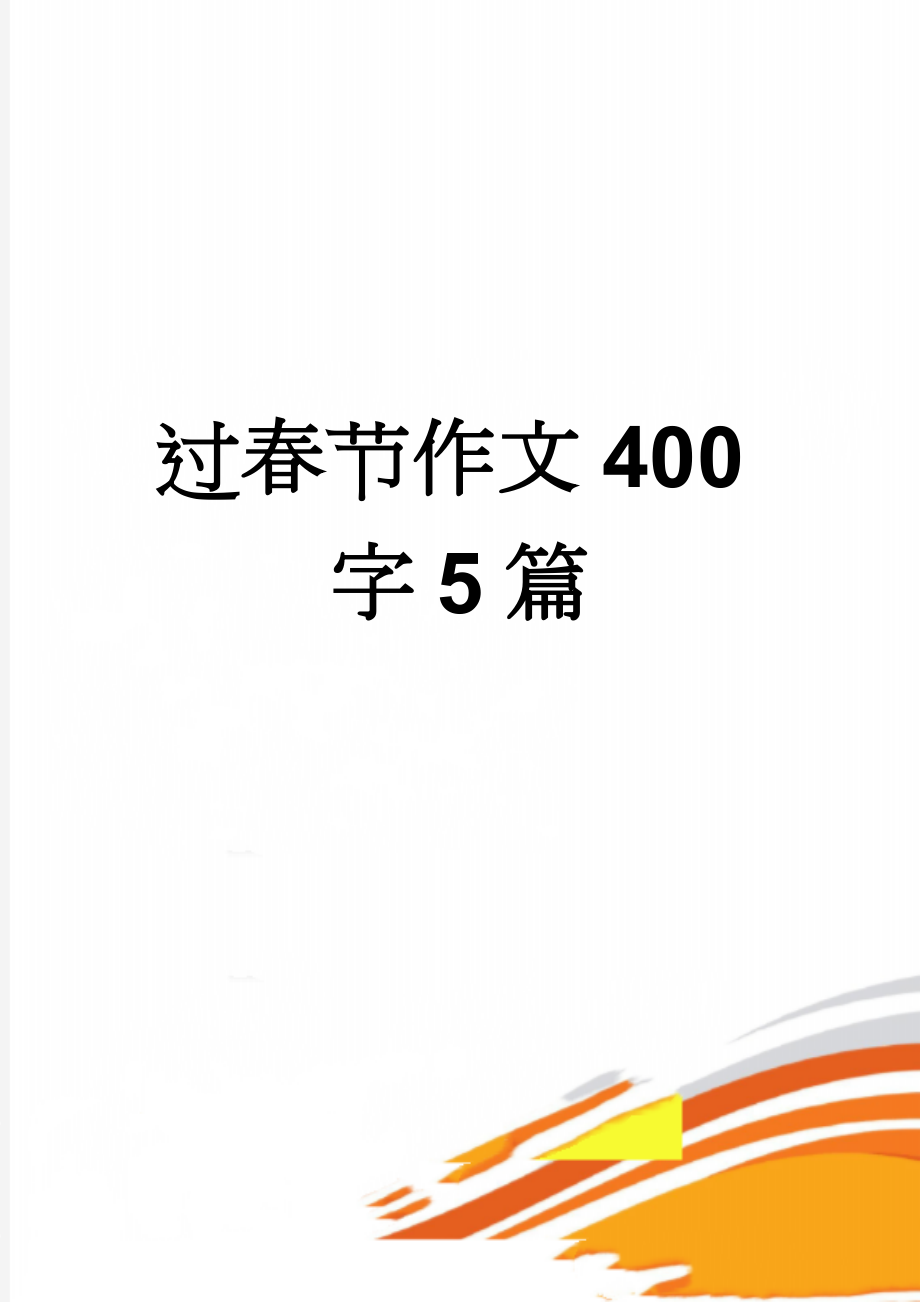 过春节作文400字5篇